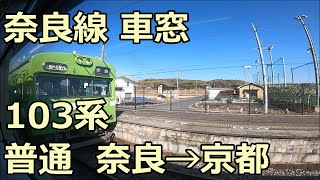 奈良線 車窓

103系

普通 奈良→京都